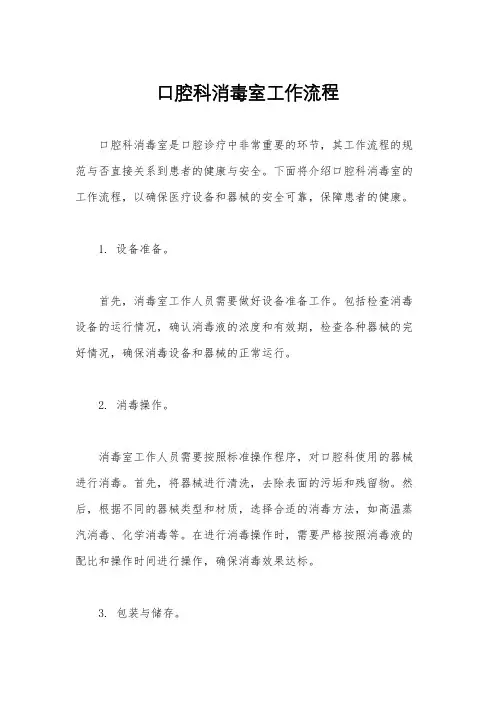 口腔科消毒室工作流程

口腔科消毒室是口腔诊疗中非常重要的环节，其工作流程的规范与否直接关系到患者的健康与安全。下面将介绍口腔科消毒室的工作流程，以确保医疗设备和器械的安全可靠，保障患者的健康。

1. 设备准备。

首先，消毒室工作人员需要做好设备准备工作。包括检查消毒设备的运行情况，确认消毒液的浓度和有效期，检查各种器械的完好情况，确保消毒设备和器械的正常运行。

2. 消毒操作。

消毒室工作人员需要按照标准操作程序，对口腔科使用的器械进行消毒。首先，将器械进行清洗，去除表面的污垢和残留物。然后，根据不同的器械类型和材质，选择合适的消毒方法，如高温蒸汽消毒、化学消毒等。在进行消毒操作时，需要严格按照消毒液的配比和操作时间进行操作，确保消毒效果达标。

3. 包装与储存。